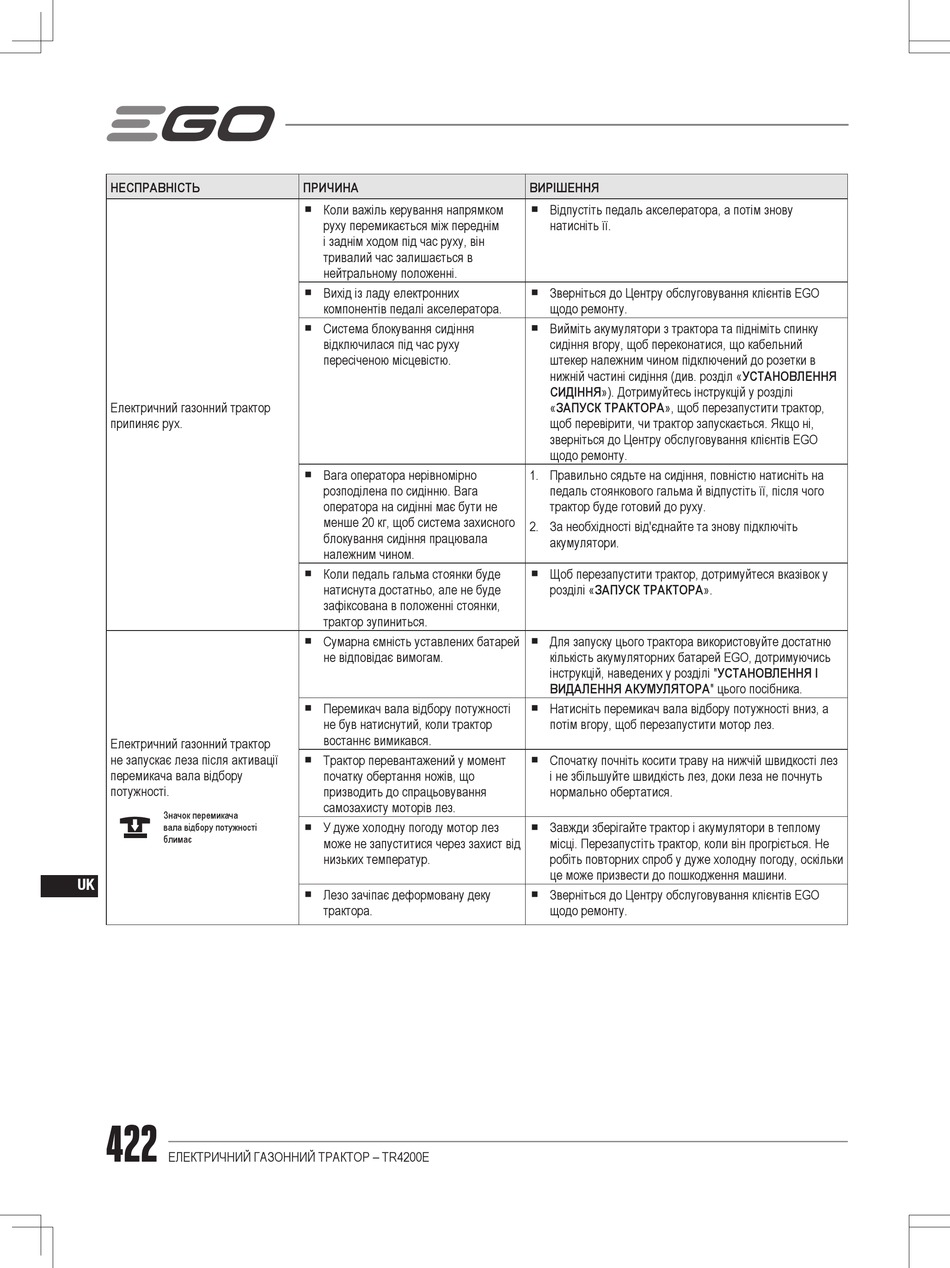 EGO

| НЕСПРАВНІСТЬ | ПРИЧИНА | ВИРІШЕННЯ |
|---|---|---|
| Електричний газонний трактор припиняє рух. | ■ Коли важіль керування напрямком руху перемикається між переднім і заднім ходом під час руху, він тривалий час залишається в нейтральному положенні. | ■ Відпустіть педаль акселератора, а потім знову натисніть її. |
| | ■ Вихід із ладу електронних компонентів педалі акселератора. | ■ Зверніться до Центру обслуговування клієнтів EGO щодо ремонту. |
| | ■ Система блокування сидіння відключилася під час руху пересіченою місцевістю. | ■ Вийміть акумулятори з трактора та підніміть спинку сидіння вгору, щоб переконатися, що кабельний штекер належним чином підключений до розетки в нижній частині сидіння (див. розділ «УСТАНОВЛЕННЯ СИДІННЯ»). Дотримуйтесь інструкцій у розділі «ЗАПУСК ТРАКТОРА», щоб перезапустити трактор, щоб перевірити, чи трактор запускається. Якщо ні, зверніться до Центру обслуговування клієнтів EGO щодо ремонту. |
| | ■ Вага оператора нерівномірно розподілена по сидінню. Вага оператора на сидінні має бути не менше 20 кг, щоб система захисного блокування сидіння працювала належним чином. | 1. Правильно сядьте на сидіння, повністю натисніть на педаль стоянкового гальма й відпустіть її, після чого трактор буде готовий до руху. 2. За необхідності від'єднайте та знову підключіть акумулятори. |
| | ■ Коли педаль гальма стоянки буде натиснута достатньо, але не буде зафіксована в положенні стоянки, трактор зупиниться. | ■ Щоб перезапустити трактор, дотримуйтеся вказівок у розділі «ЗАПУСК ТРАКТОРА». |
| Електричний газонний трактор не запускає леза після активації перемикача вала відбору потужності. Значок перемикача вала відбору потужності блимає | ■ Сумарна ємність уставлених батарей не відповідає вимогам. | ■ Для запуску цього трактора використовуйте достатню кількість акумуляторних батарей EGO, дотримуючись інструкцій, наведених у розділі "УСТАНОВЛЕННЯ І ВИДАЛЕННЯ АКУМУЛЯТОРА" цього посібника. |
| | ■ Перемикач вала відбору потужності не був натиснутий, коли трактор востаннє вимикався. | ■ Натисніть перемикач вала відбору потужності вниз, а потім вгору, щоб перезапустити мотор лез. |
| | ■ Трактор перевантажений у момент початку обертання ножів, що призводить до спрацьовування самозахисту моторів лез. | ■ Спочатку почніть косити траву на нижчій швидкості лез і не збільшуйте швидкість лез, доки леза не почнуть нормально обертатися. |
| | ■ У дуже холодну погоду мотор лез може не запуститися через захист від низьких температур. | ■ Завжди зберігайте трактор і акумулятори в теплому місці. Перезапустіть трактор, коли він прогріється. Не робіть повторних спроб у дуже холодну погоду, оскільки це може призвести до пошкодження машини. |
| | ■ Лезо зачіпає деформовану деку трактора. | ■ Зверніться до Центру обслуговування клієнтів EGO щодо ремонту. |

UK

422 ЕЛЕКТРИЧНИЙ ГАЗОННИЙ ТРАКТОР – TR4200E